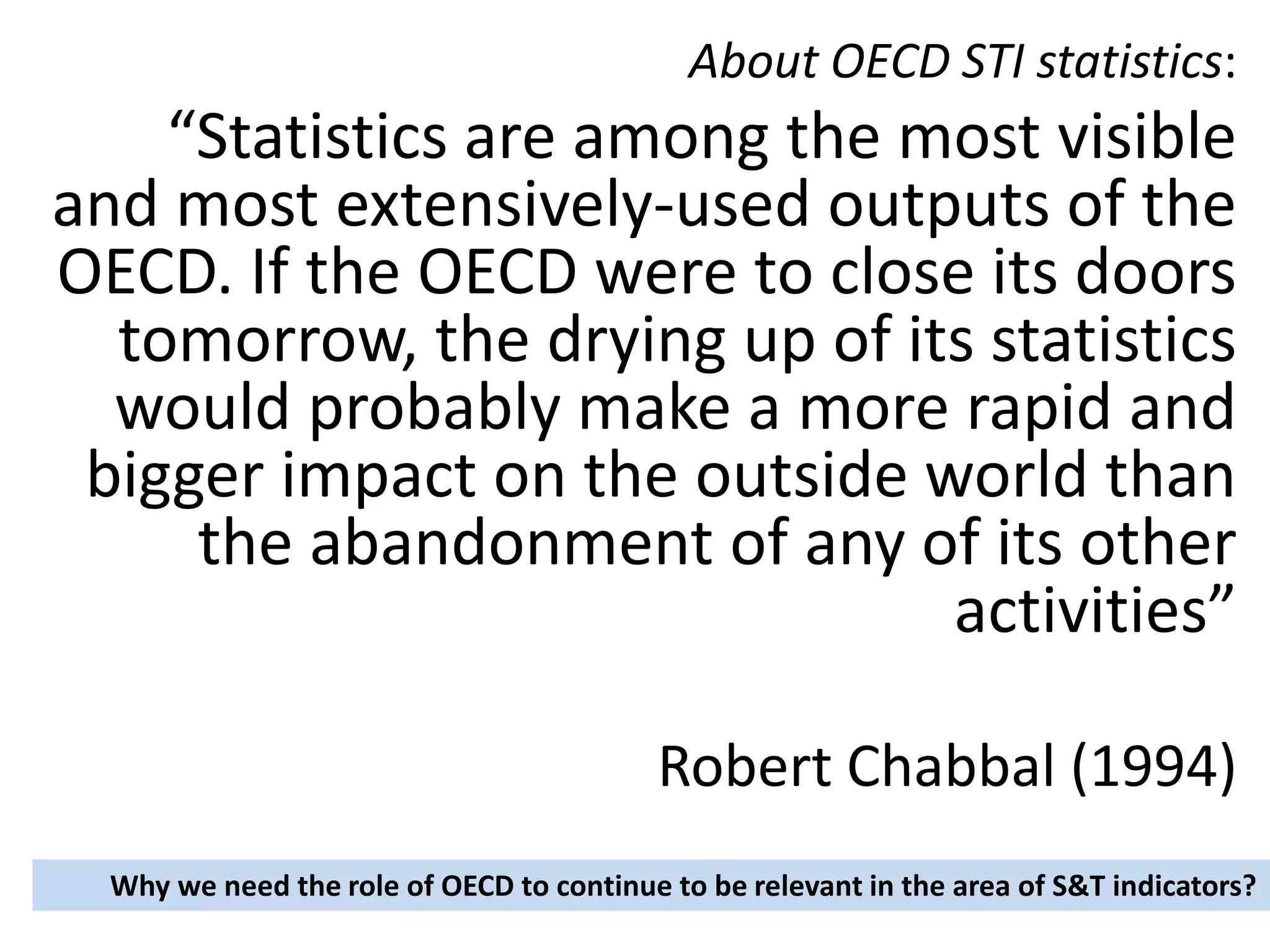 About OECD STI statistics:

"Statistics are among the most visible and most extensively-used outputs of the OECD. If the OECD were to close its doors tomorrow, the drying up of its statistics would probably make a more rapid and bigger impact on the outside world than the abandonment of any of its other activities"

Robert Chabbal (1994)

Why we need the role of OECD to continue to be relevant in the area of S&T indicators?